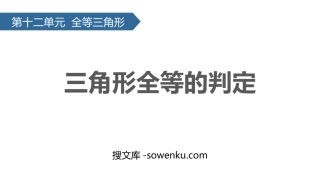 第十二单元 全等三角形

三角形全等的判定

搜文库 -sowenku.com